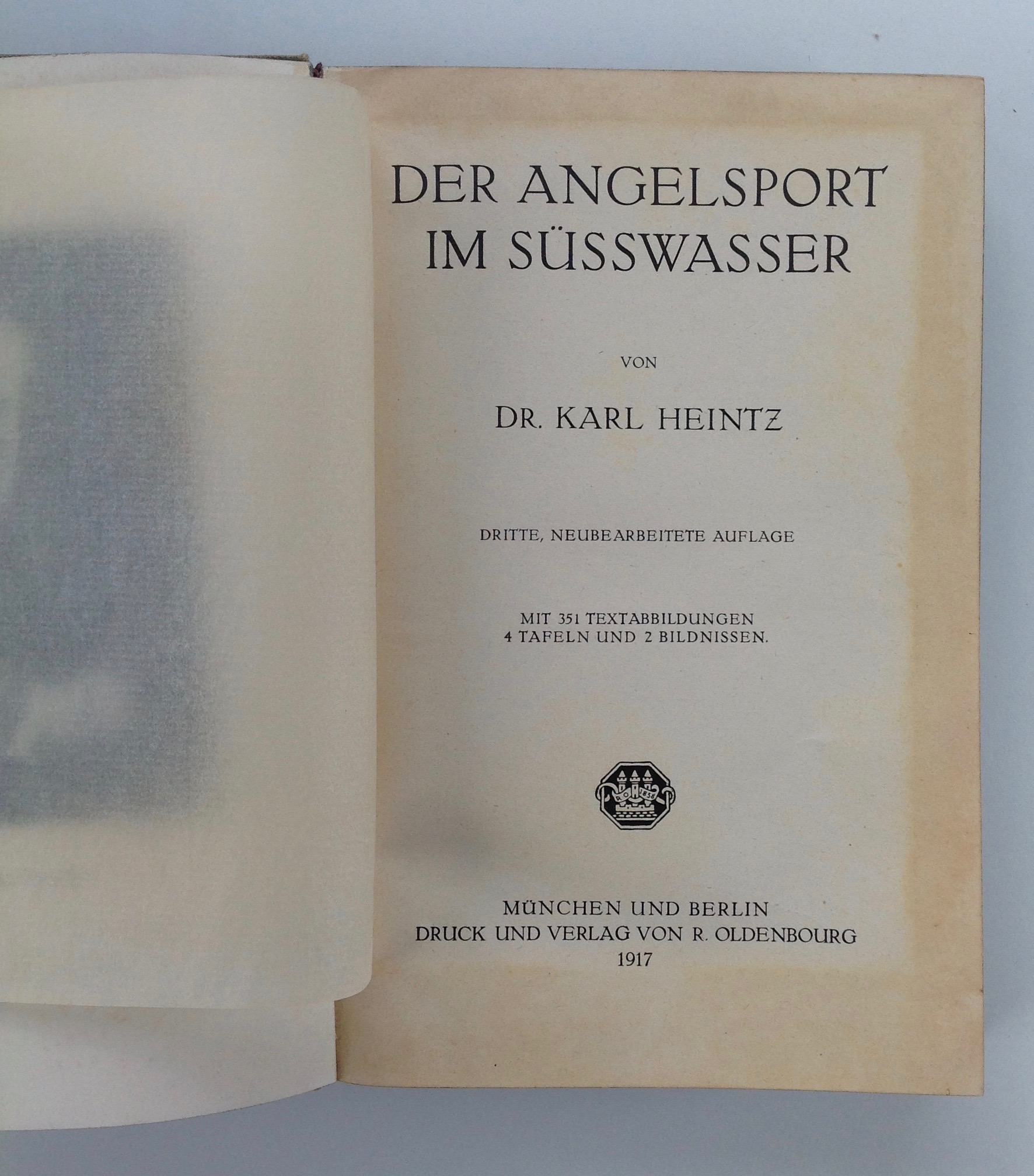 DER ANGELSPORT
IM SÜSSWASSER

VON

DR. KARL HEINTZ

DRITTE, NEUBEARBEITETE AUFLAGE

MIT 351 TEXTABBILDUNGEN
4 TAFELN UND 2 BILDNISSEN.

MÜNCHEN UND BERLIN
DRUCK UND VERLAG VON R. OLDENBOURG
1917